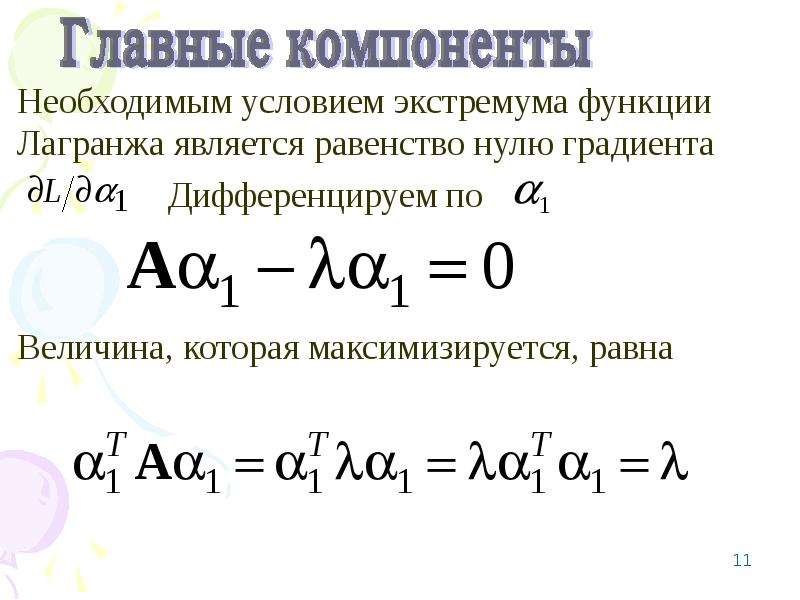 Главные компоненты

Необходимым условием экстремума функции Лагранжа является равенство нулю градиента

$\partial L/\partial \alpha_1$ Дифференцируем по $\alpha_1$

$\mathbf{A}\alpha_1 - \lambda\alpha_1 = 0$

Величина, которая максимизируется, равна

$\alpha_1^T \mathbf{A}\alpha_1 = \alpha_1^T \lambda\alpha_1 = \lambda\alpha_1^T \alpha_1 = \lambda$

11